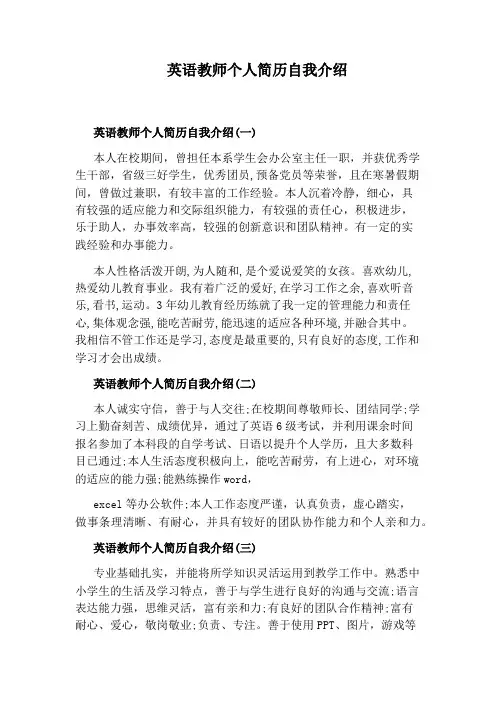 英语教师个人简历自我介绍

英语教师个人简历自我介绍(一)

本人在校期间，曾担任本系学生会办公室主任一职，并获优秀学生干部，省级三好学生，优秀团员,预备党员等荣誉，且在寒暑假期间，曾做过兼职，有较丰富的工作经验。本人沉着冷静，细心，具有较强的适应能力和交际组织能力，有较强的责任心，积极进步，乐于助人，办事效率高，较强的创新意识和团队精神。有一定的实践经验和办事能力。

本人性格活泼开朗,为人随和,是个爱说爱笑的女孩。喜欢幼儿,热爱幼儿教育事业。我有着广泛的爱好,在学习工作之余,喜欢听音乐,看书,运动。3年幼儿教育经历练就了我一定的管理能力和责任心,集体观念强,能吃苦耐劳,能迅速的适应各种环境,并融合其中。我相信不管工作还是学习,态度是最重要的,只有良好的态度,工作和学习才会出成绩。

英语教师个人简历自我介绍(二)

本人诚实守信，善于与人交往;在校期间尊敬师长、团结同学;学习上勤奋刻苦、成绩优异，通过了英语6级考试，并利用课余时间报名参加了本科段的自学考试、日语以提升个人学历，且大多数科目已通过;本人生活态度积极向上，能吃苦耐劳，有上进心，对环境的适应的能力强;能熟练操作word,

excel等办公软件;本人工作态度严谨，认真负责，虚心踏实，做事条理清晰、有耐心，并具有较好的团队协作能力和个人亲和力。

英语教师个人简历自我介绍(三)

专业基础扎实，并能将所学知识灵活运用到教学工作中。熟悉中小学生的生活及学习特点，善于与学生进行良好的沟通与交流;语言表达能力强，思维灵活，富有亲和力;有良好的团队合作精神;富有耐心、爱心，敬岗敬业;负责、专注。善于使用PPT、图片，游戏等